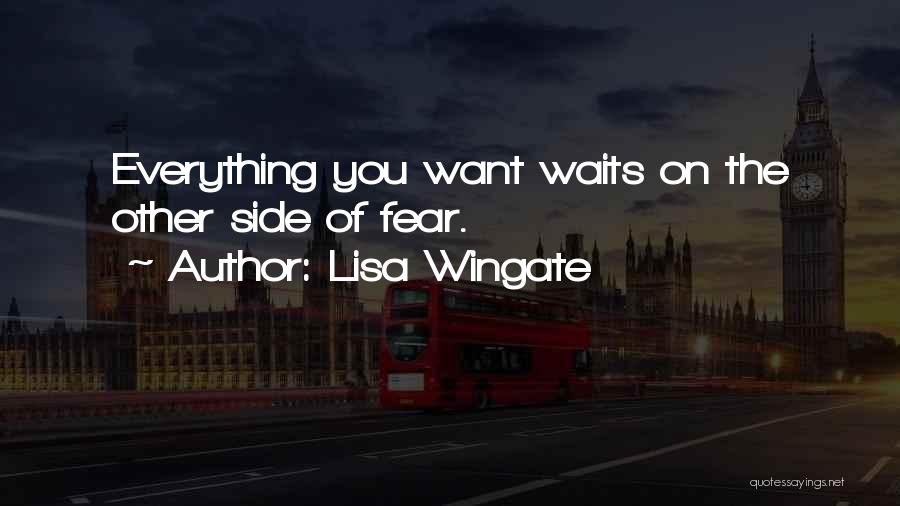 Everything you want waits on the other side of fear.

~ Author: Lisa Wingate

quotessayings.net